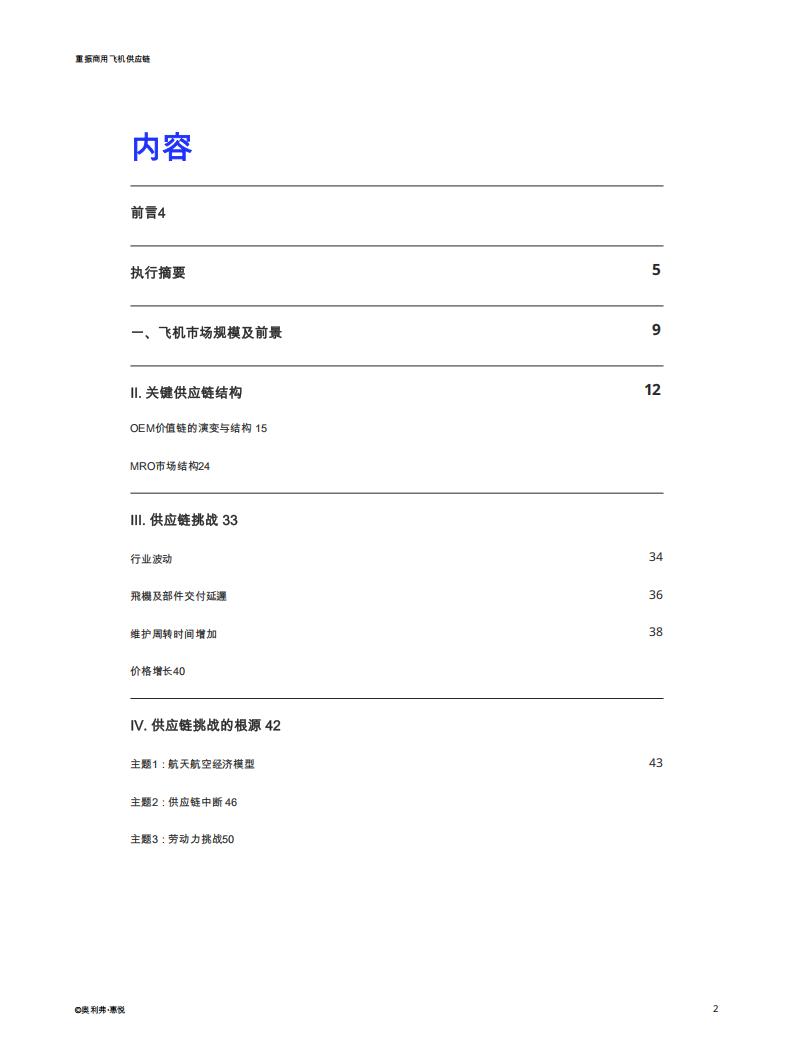 重振商用飞机供应链

内容

前言4

执行摘要 5

一、飞机市场规模及前景 9

II. 关键供应链结构 12

OEM价值链的演变与结构 15

MRO市场结构24

III. 供应链挑战 33

行业波动 34

飛機及部件交付延遲 36

维护周转时间增加 38

价格增长40

IV. 供应链挑战的根源 42

主题1：航天航空经济模型 43

主题2：供应链中断 46

主题3：劳动力挑战50

©奥利弗·惠悦

2